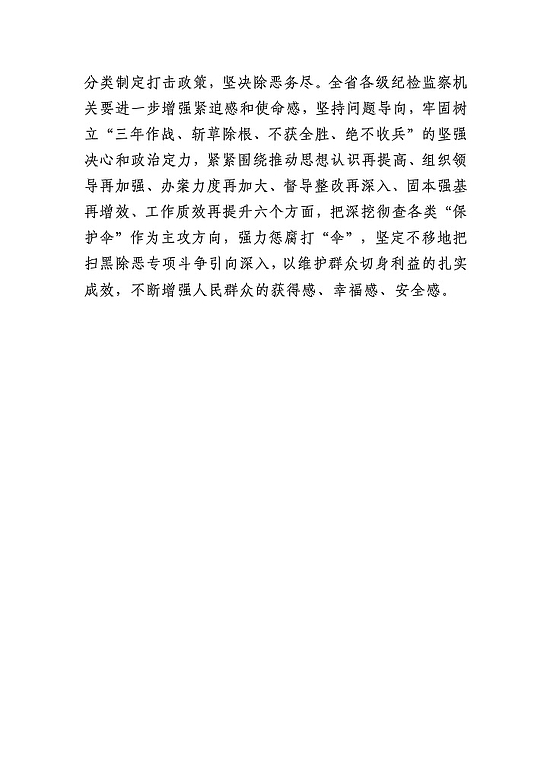 分类制定打击政策，坚决除恶务尽。全省各级纪检监察机关要进一步增强紧迫感和使命感，坚持问题导向，牢固树立“三年作战、斩草除根、不获全胜、绝不收兵”的坚强决心和政治定力，紧紧围绕推动思想认识再提高、组织领导再加强、办案力度再加大、督导整改再深入、固本强基再增效、工作质效再提升六个方面，把深挖彻查各类“保护伞”作为主攻方向，强力惩腐打“伞”，坚定不移地把扫黑除恶专项斗争引向深入，以维护群众切身利益的扎实成效，不断增强人民群众的获得感、幸福感、安全感。